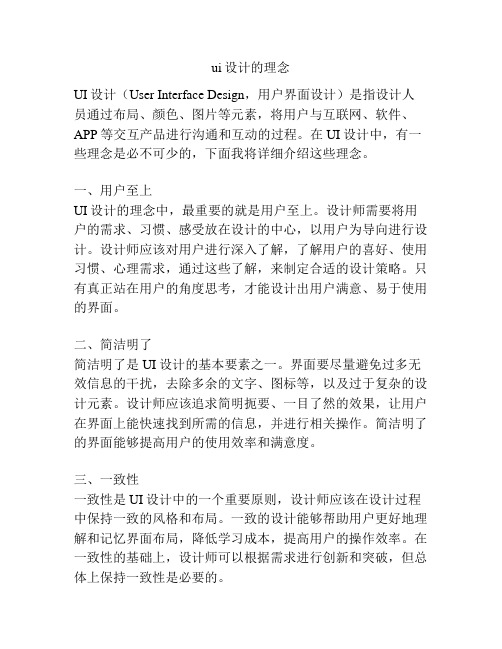 ui 设计的理念

UI 设计（User Interface Design，用户界面设计）是指设计人员通过布局、颜色、图片等元素，将用户与互联网、软件、APP 等交互产品进行沟通和互动的过程。在 UI 设计中，有一些理念是必不可少的，下面我将详细介绍这些理念。

一、用户至上
UI 设计的理念中，最重要的就是用户至上。设计师需要将用户的需求、习惯、感受放在设计的中心，以用户为导向进行设计。设计师应该对用户进行深入了解，了解用户的喜好、使用习惯、心理需求，通过这些了解，来制定合适的设计策略。只有真正站在用户的角度思考，才能设计出用户满意、易于使用的界面。

二、简洁明了
简洁明了是 UI 设计的基本要素之一。界面要尽量避免过多无效信息的干扰，去除多余的文字、图标等，以及过于复杂的设计元素。设计师应该追求简明扼要、一目了然的效果，让用户在界面上能快速找到所需的信息，并进行相关操作。简洁明了的界面能够提高用户的使用效率和满意度。

三、一致性
一致性是 UI 设计中的一个重要原则，设计师应该在设计过程中保持一致的风格和布局。一致的设计能够帮助用户更好地理解和记忆界面布局，降低学习成本，提高用户的操作效率。在一致性的基础上，设计师可以根据需求进行创新和突破，但总体上保持一致性是必要的。